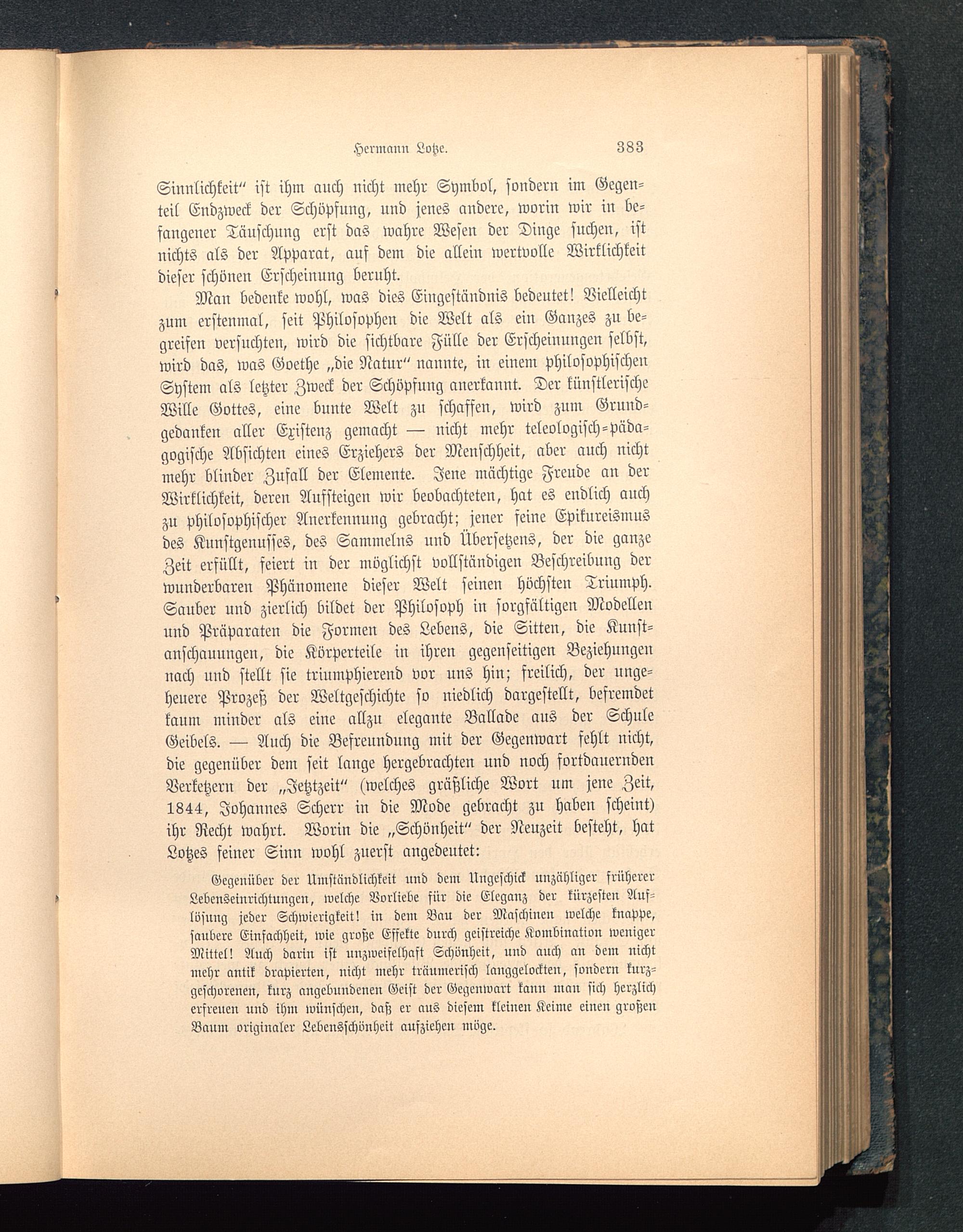 Hermann Lotze. 383

Sinnlichkeit“ ist ihm auch nicht mehr Symbol, sondern im Gegenteil Endzweck der Schöpfung, und jenes andere, worin wir in befangener Täuschung erst das wahre Wesen der Dinge suchen, ist nichts als der Apparat, auf dem die allein wertvolle Wirklichkeit dieser schönen Erscheinung beruht.

Man bedenke wohl, was dies Eingeständnis bedeutet! Vielleicht zum erstenmal, seit Philosophen die Welt als ein Ganzes zu begreifen versuchten, wird die sichtbare Fülle der Erscheinungen selbst, wird das, was Goethe „die Natur“ nannte, in einem philosophischen System als letzter Zweck der Schöpfung anerkannt. Der künstlerische Wille Gottes, eine bunte Welt zu schaffen, wird zum Grundgedanken aller Existenz gemacht — nicht mehr teleologisch-pädagogische Absichten eines Erziehers der Menschheit, aber auch nicht mehr blinder Zufall der Elemente. Jene mächtige Freude an der Wirklichkeit, deren Aufsteigen wir beobachteten, hat es endlich auch zu philosophischer Anerkennung gebracht; jener feine Epikureismus des Kunstgenusses, des Sammelns und Übersetzens, der die ganze Zeit erfüllt, feiert in der möglichst vollständigen Beschreibung der wunderbaren Phänomene dieser Welt seinen höchsten Triumph. Sauber und zierlich bildet der Philosoph in sorgfältigen Modellen und Präparaten die Formen des Lebens, die Sitten, die Kunstanschauungen, die Körperteile in ihren gegenseitigen Beziehungen nach und stellt sie triumphierend vor uns hin; freilich, der ungeheuere Prozeß der Weltgeschichte so niedlich dargestellt, befremdet kaum minder als eine allzu elegante Ballade aus der Schule Geibels. — Auch die Befreundung mit der Gegenwart fehlt nicht, die gegenüber dem seit lange hergebrachten und noch fortdauernden Verketzern der „Jetztzeit“ (welches gräßliche Wort um jene Zeit, 1844, Johannes Scherr in die Mode gebracht zu haben scheint) ihr Recht wahrt. Worin die „Schönheit“ der Neuzeit besteht, hat Lotzes feiner Sinn wohl zuerst angedeutet:

Gegenüber der Umständlichkeit und dem Ungeschick unzähliger früherer Lebenseinrichtungen, welche Vorliebe für die Eleganz der kürzesten Auflösung jeder Schwierigkeit! in dem Bau der Maschinen welche knappe, saubere Einfachheit, wie große Effekte durch geistreiche Kombination weniger Mittel! Auch darin ist unzweifelhaft Schönheit, und auch an dem nicht mehr antik drapierten, nicht mehr träumerisch langgelockten, sondern kurzgeschorenen, kurz angebundenen Geist der Gegenwart kann man sich herzlich erfreuen und ihm wünschen, daß er aus diesem kleinen Keime einen großen Baum originaler Lebensschönheit aufziehen möge.